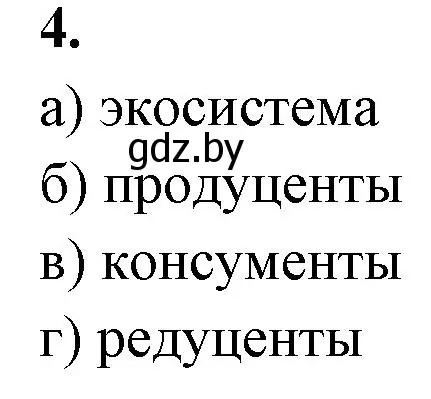 4.

а) экосистема

gdz.by

б) продуценты

в) консументы

г) редуценты